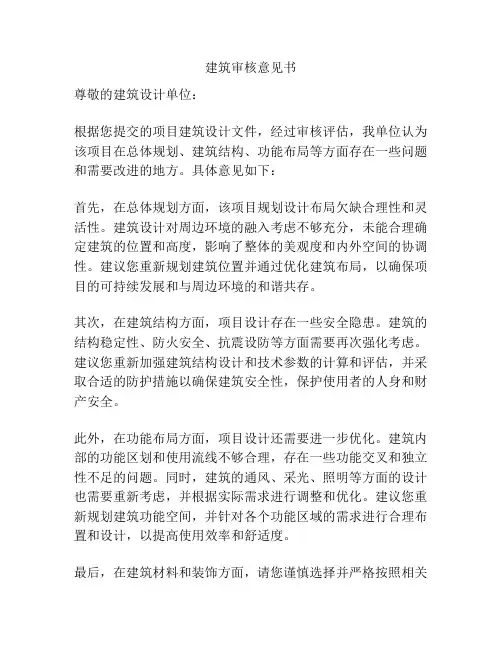 建筑审核意见书

尊敬的建筑设计单位：

根据您提交的项目建筑设计文件，经过审核评估，我单位认为该项目在总体规划、建筑结构、功能布局等方面存在一些问题和需要改进的地方。具体意见如下：

首先，在总体规划方面，该项目规划设计布局欠缺合理性和灵活性。建筑设计对周边环境的融入考虑不够充分，未能合理确定建筑的位置和高度，影响了整体的美观度和内外空间的协调性。建议您重新规划建筑位置并通过优化建筑布局，以确保项目的可持续发展和与周边环境的和谐共存。

其次，在建筑结构方面，项目设计存在一些安全隐患。建筑的结构稳定性、防火安全、抗震设防等方面需要再次强化考虑。建议您重新加强建筑结构设计和技术参数的计算和评估，并采取合适的防护措施以确保建筑安全性，保护使用者的人身和财产安全。

此外，在功能布局方面，项目设计还需要进一步优化。建筑内部的功能区划和使用流线不够合理，存在一些功能交叉和独立性不足的问题。同时，建筑的通风、采光、照明等方面的设计也需要重新考虑，并根据实际需求进行调整和优化。建议您重新规划建筑功能空间，并针对各个功能区域的需求进行合理布置和设计，以提高使用效率和舒适度。

最后，在建筑材料和装饰方面，请您谨慎选择并严格按照相关